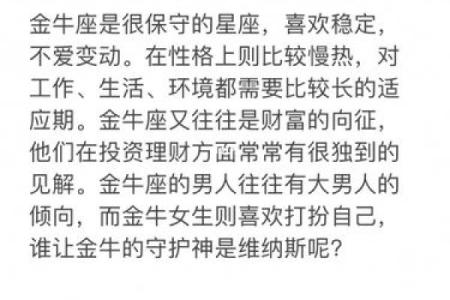 金牛座是很保守的星座，喜欢稳定，不爱变动。在性格上则比较慢热，对工作、生活、环境都需要比较长的适应期。金牛座又往往是财富的向征，他们在投资理财方面常常有很独到的见解。金牛座的男人往往有大男人的倾向，而金牛女生则喜欢打扮自己，谁让金牛的守护神是维纳斯呢？